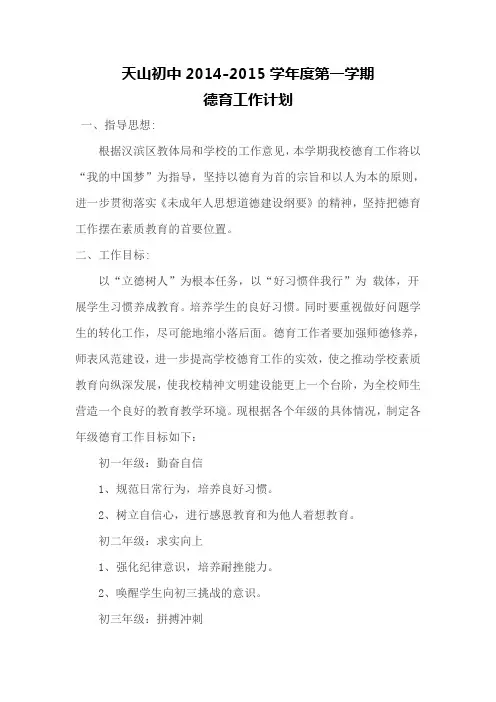 天山初中 2014-2015 学年度第一学期
德育工作计划

一、指导思想:

根据汉滨区教体局和学校的工作意见，本学期我校德育工作将以“我的中国梦”为指导，坚持以德育为首的宗旨和以人为本的原则，进一步贯彻落实《未成年人思想道德建设纲要》的精神，坚持把德育工作摆在素质教育的首要位置。

二、工作目标:

以“立德树人”为根本任务，以“好习惯伴我行”为 载体，开展学生习惯养成教育。培养学生的良好习惯。同时要重视做好问题学生的转化工作，尽可能地缩小落后面。德育工作者要加强师德修养，师表风范建设，进一步提高学校德育工作的实效，使之推动学校素质教育向纵深发展，使我校精神文明建设能更上一个台阶，为全校师生营造一个良好的教育教学环境。现根据各个年级的具体情况，制定各年级德育工作目标如下:

初一年级：勤奋自信

1、规范日常行为，培养良好习惯。

2、树立自信心，进行感恩教育和为他人着想教育。

初二年级：求实向上

1、强化纪律意识，培养耐挫能力。

2、唤醒学生向初三挑战的意识。

初三年级：拼搏冲刺